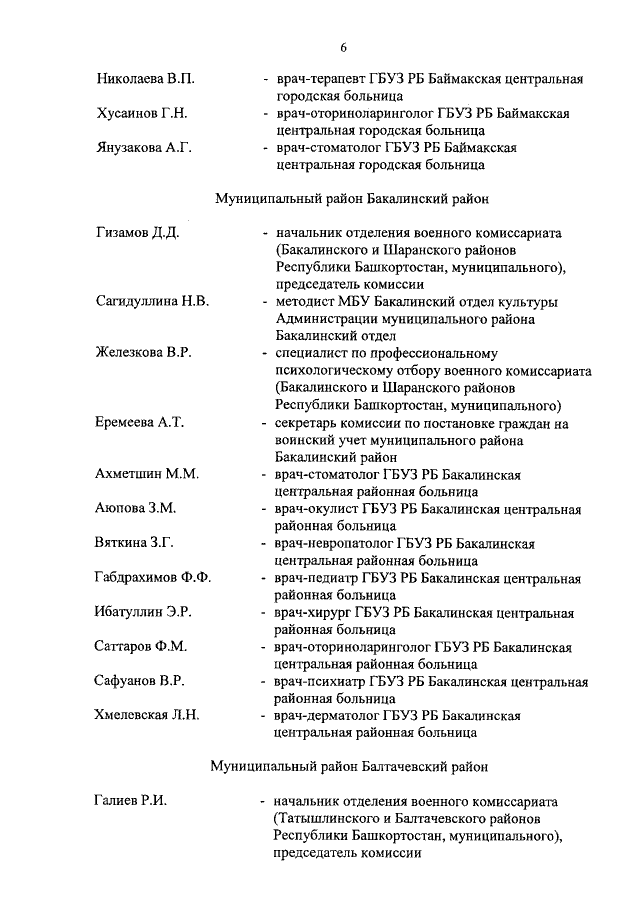 6

Николаева В.П. - врач-терапевт ГБУЗ РБ Баймакская центральная городская больница

Хусаинов Г.Н. - врач-оториноларинголог ГБУЗ РБ Баймакская центральная городская больница

Янузакова А.Г. - врач-стоматолог ГБУЗ РБ Баймакская центральная городская больница

Муниципальный район Бакалинский район

Гизамов Д.Д. - начальник отделения военного комиссариата (Бакалинского и Шаранского районов Республики Башкортостан, муниципального), председатель комиссии

Сагидуллина Н.В. - методист МБУ Бакалинский отдел культуры Администрации муниципального района Бакалинский отдел

Железкова В.Р. - специалист по профессиональному психологическому отбору военного комиссариата (Бакалинского и Шаранского районов Республики Башкортостан, муниципального)

Еремеева А.Т. - секретарь комиссии по постановке граждан на воинский учет муниципального района Бакалинский район

Ахметшин М.М. - врач-стоматолог ГБУЗ РБ Бакалинская центральная районная больница

Аюпова З.М. - врач-окулист ГБУЗ РБ Бакалинская центральная районная больница

Вяткина З.Г. - врач-невропатолог ГБУЗ РБ Бакалинская центральная районная больница

Габдрахимов Ф.Ф. - врач-педиатр ГБУЗ РБ Бакалинская центральная районная больница

Ибатуллин Э.Р. - врач-хирург ГБУЗ РБ Бакалинская центральная районная больница

Саттаров Ф.М. - врач-оториноларинголог ГБУЗ РБ Бакалинская центральная районная больница

Сафуанов В.Р. - врач-психиатр ГБУЗ РБ Бакалинская центральная районная больница

Хмелевская Л.Н. - врач-дерматолог ГБУЗ РБ Бакалинская центральная районная больница

Муниципальный район Балтачевский район

Галиев Р.И. - начальник отделения военного комиссариата (Татышлинского и Балтачевского районов Республики Башкортостан, муниципального), председатель комиссии